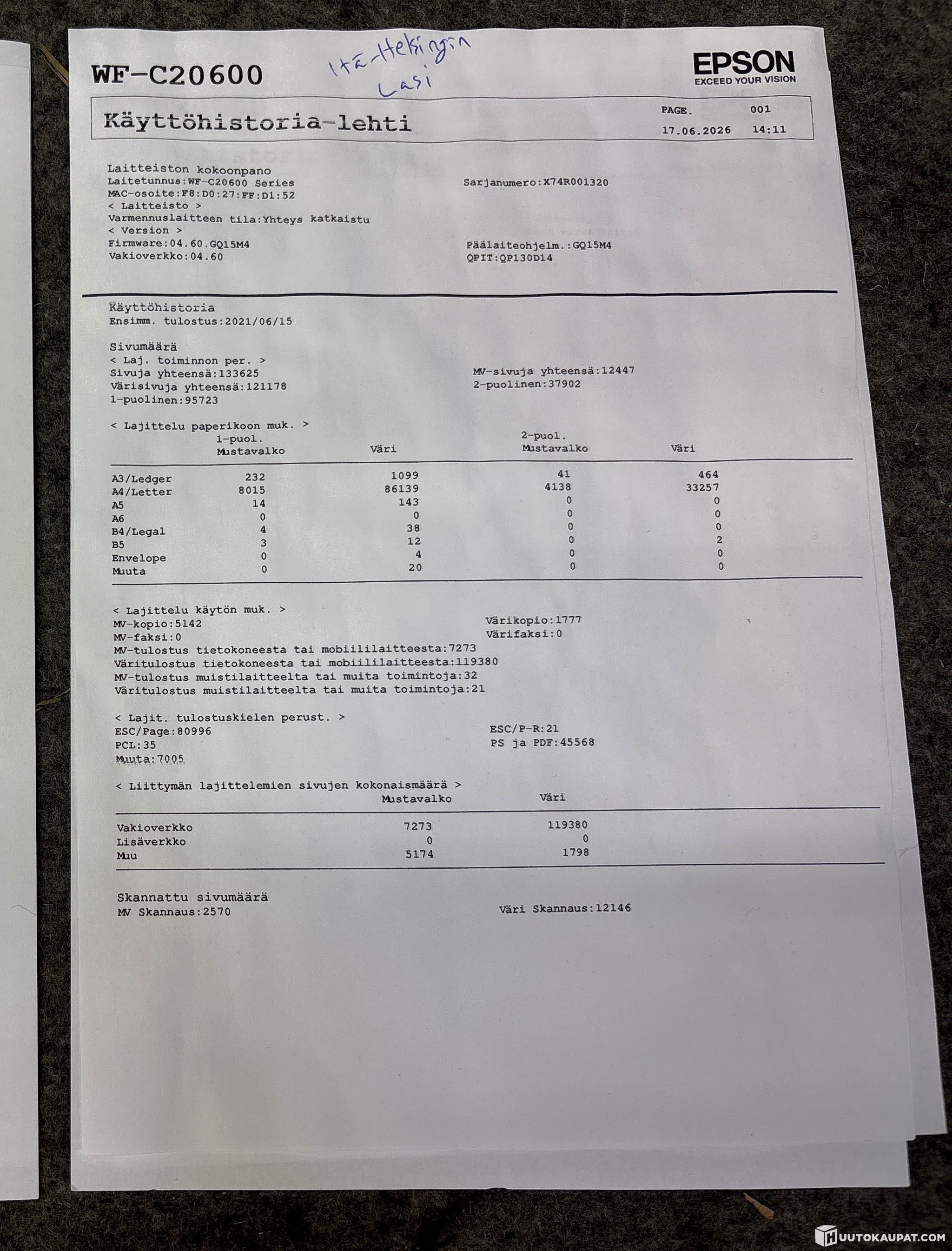 WF-C20600

Itä-Helsingin Lasi

EPSON
EXCEED YOUR VISION

Käyttöhistoria-lehti

PAGE. 001
17.06.2026 14:11

Laitteiston kokoonpano
Laitetunnus:WF-C20600 Series
MAC-osoite:F8:D0:27:FF:D1:52
< Laitteisto >
Varmennuslaitteen tila:Yhteys katkaistu
< Version >
Firmware:04.60.GQ15M4
Vakioverkko:04.60

Sarjanumero:X74R001320

Päälaiteohjelm.:GQ15M4
QPIT:QP130D14

Käyttöhistoria
Ensimm. tulostus:2021/06/15

Sivumäärä
< Laj. toiminnon per. >
Sivuja yhteensä:133625
Värisivuja yhteensä:121178
1-puolinen:95723

MV-sivuja yhteensä:12447
2-puolinen:37902

< Lajittelu paperikoon muk. >

| | 1-puol. Mustavalko | Väri | 2-puol. Mustavalko | Väri |
|---|---|---|---|---|
| A3/Ledger | 232 | 1099 | 41 | 464 |
| A4/Letter | 8015 | 86139 | 4138 | 33257 |
| A5 | 14 | 143 | 0 | 0 |
| A6 | 0 | 0 | 0 | 0 |
| B4/Legal | 4 | 38 | 0 | 0 |
| B5 | 3 | 12 | 0 | 2 |
| Envelope | 0 | 4 | 0 | 0 |
| Muuta | 0 | 20 | 0 | 0 |

< Lajittelu käytön muk. >
MV-kopio:5142
MV-faksi:0
Värikopio:1777
Värifaksi:0
MV-tulostus tietokoneesta tai mobiililaitteesta:7273
Väritulostus tietokoneesta tai mobiililaitteesta:119380
MV-tulostus muistilaitteelta tai muita toimintoja:32
Väritulostus muistilaitteelta tai muita toimintoja:21

< Lajit. tulostuskielen perust. >
ESC/Page:80996
PCL:35
Muuta:7005
ESC/P-R:21
PS ja PDF:45568

< Liittymän lajittelemien sivujen kokonaismäärä >

| | Mustavalko | Väri |
|---|---|---|
| Vakioverkko | 7273 | 119380 |
| Lisäverkko | 0 | 0 |
| Muu | 5174 | 1798 |

Skannattu sivumäärä
MV Skannaus:2570
Väri Skannaus:12146

HUUTOKAUPAT.COM